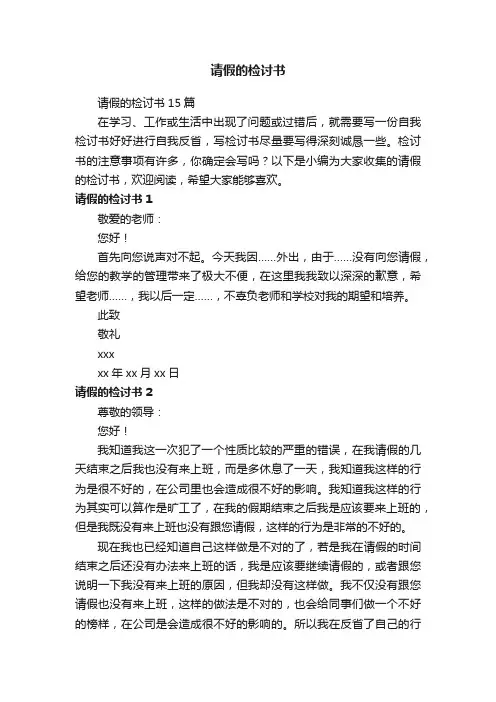 请假的检讨书

请假的检讨书 15 篇

在学习、工作或生活中出现了问题或过错后，就需要写一份自我检讨书好好进行自我反省，写检讨书尽量要写得深刻诚恳一些。检讨书的注意事项有许多，你确定会写吗？以下是小编为大家收集的请假的检讨书，欢迎阅读，希望大家能够喜欢。

请假的检讨书 1

敬爱的老师：

您好！

首先向您说声对不起。今天我因......外出，由于......没有向您请假，给您的教学的管理带来了极大不便，在这里我致以深深的歉意，希望老师......，我以后一定......，不辜负老师和学校对我的期望和培养。

此致

敬礼

xxx

xx 年 xx 月 xx 日

请假的检讨书 2

尊敬的领导：

您好！

我知道我这一次犯了一个性质比较的严重的错误，在我请假的几天结束之后我也没有来上班，而是多休息了一天，我知道我这样的行为是很不好的，在公司里也会造成很不好的影响。我知道我这样的行为其实可以算作是旷工了，在我的假期结束之后我是应该要来上班的，但是我既没有来上班也没有跟您请假，这样的行为是非常的不好的。

现在我也已经知道自己这样做是不对的了，若是我在请假的时间结束之后还没有办法来上班的话，我是应该要继续请假的，或者跟您说明一下我没有来上班的原因，但我却没有这样做。我不仅没有跟您请假也没有来上班，这样的做法是不对的，也会给同事们做一个不好的榜样，在公司是会造成很不好的影响的。所以我在反省了自己的行